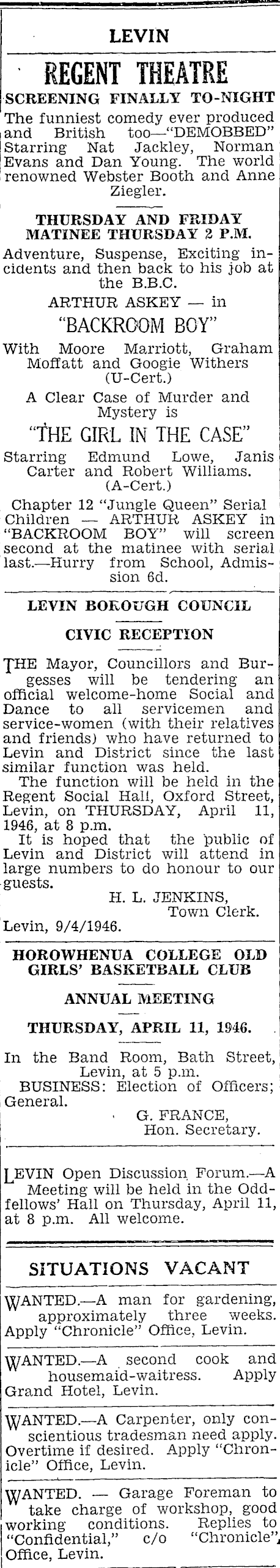 LEVIN

REGENT THEATRE

SCREENING FINALLY TO-NIGHT

The funniest comedy ever produced and British too—"DEMOBBED" Starring Nat Jackley, Norman Evans and Dan Young. The world renowned Webster Booth and Anne Ziegler.

THURSDAY AND FRIDAY MATINEE THURSDAY 2 P.M.

Adventure, Suspense, Exciting incidents and then back to his job at the B.B.C.

ARTHUR ASKEY — in

"BACKROOM BOY"

With Moore Marriott, Graham Moffatt and Googie Withers (U-Cert.)

A Clear Case of Murder and Mystery is

"THE GIRL IN THE CASE"

Starring Edmund Lowe, Janis Carter and Robert Williams. (A-Cert.)

Chapter 12 "Jungle Queen" Serial Children — ARTHUR ASKEY in "BACKROOM BOY" will screen second at the matinee with serial last.—Hurry from School, Admission 6d.

LEVIN BOROUGH COUNCIL

CIVIC RECEPTION

THE Mayor, Councillors and Burgesses will be tendering an official welcome-home Social and Dance to all servicemen and service-women (with their relatives and friends) who have returned to Levin and District since the last similar function was held.

The function will be held in the Regent Social Hall, Oxford Street, Levin, on THURSDAY, April 11, 1946, at 8 p.m.

It is hoped that the public of Levin and District will attend in large numbers to do honour to our guests.

H. L. JENKINS, Town Clerk.

Levin, 9/4/1946.

HOROWHENUA COLLEGE OLD GIRLS' BASKETBALL CLUB

ANNUAL MEETING

THURSDAY, APRIL 11, 1946.

In the Band Room, Bath Street, Levin, at 5 p.m.

BUSINESS: Election of Officers; General.

G. FRANCE, Hon. Secretary.

LEVIN Open Discussion Forum.—A Meeting will be held in the Oddfellows' Hall on Thursday, April 11, at 8 p.m. All welcome.

SITUATIONS VACANT

WANTED.—A man for gardening, approximately three weeks. Apply "Chronicle" Office, Levin.

WANTED.—A second cook and housemaid-waitress. Apply Grand Hotel, Levin.

WANTED.—A Carpenter, only conscientious tradesman need apply. Overtime if desired. Apply "Chronicle" Office, Levin.

WANTED. — Garage Foreman to take charge of workshop, good working conditions. Replies to "Confidential," c/o "Chronicle" Office, Levin.